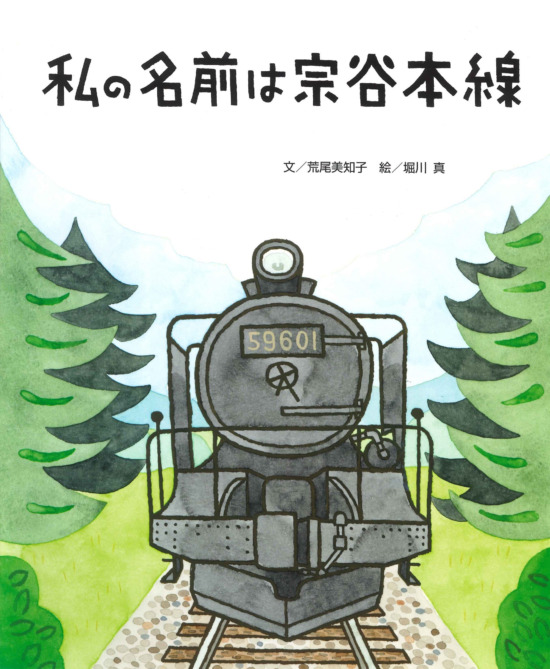 私の名前は宗谷本線

文／荒尾美知子　絵／堀川 真

59601